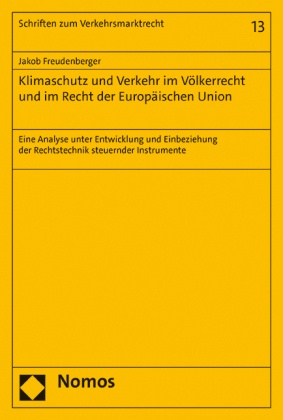 Schriften zum Verkehrsmarktrecht

13

Jakob Freudenberger

Klimaschutz und Verkehr im Völkerrecht und im Recht der Europäischen Union

Eine Analyse unter Entwicklung und Einbeziehung der Rechtstechnik steuernder Instrumente

Nomos